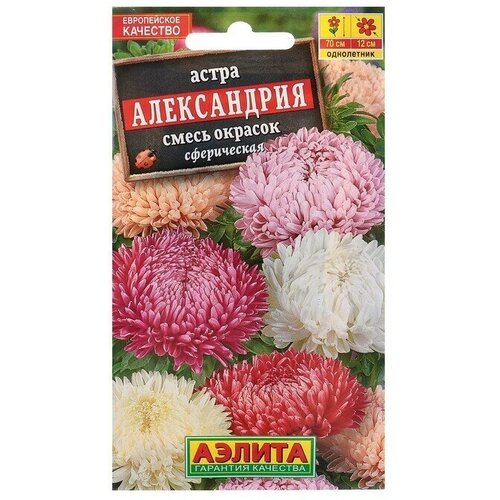 ЕВРОПЕЙСКОЕ КАЧЕСТВО

70 см 12 см
однолетник

астра
АЛЕКСАНДРИЯ
смесь окрасок
сферическая

АЭЛИТА
ГАРАНТИЯ КАЧЕСТВА